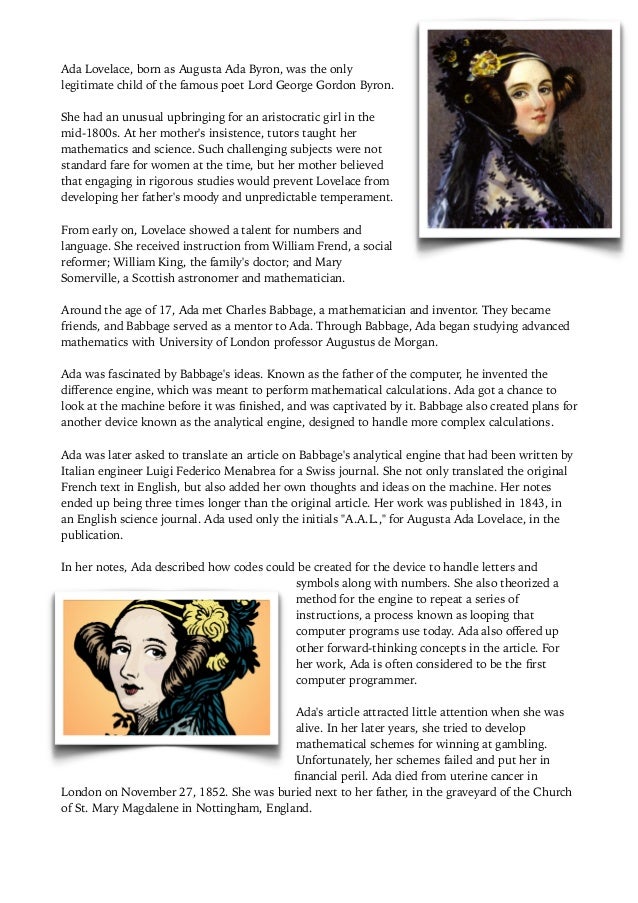 Ada Lovelace, born as Augusta Ada Byron, was the only legitimate child of the famous poet Lord George Gordon Byron.

She had an unusual upbringing for an aristocratic girl in the mid-1800s. At her mother's insistence, tutors taught her mathematics and science. Such challenging subjects were not standard fare for women at the time, but her mother believed that engaging in rigorous studies would prevent Lovelace from developing her father's moody and unpredictable temperament.

From early on, Lovelace showed a talent for numbers and language. She received instruction from William Frend, a social reformer; William King, the family's doctor; and Mary Somerville, a Scottish astronomer and mathematician.

Around the age of 17, Ada met Charles Babbage, a mathematician and inventor. They became friends, and Babbage served as a mentor to Ada. Through Babbage, Ada began studying advanced mathematics with University of London professor Augustus de Morgan.

Ada was fascinated by Babbage's ideas. Known as the father of the computer, he invented the difference engine, which was meant to perform mathematical calculations. Ada got a chance to look at the machine before it was finished, and was captivated by it. Babbage also created plans for another device known as the analytical engine, designed to handle more complex calculations.

Ada was later asked to translate an article on Babbage's analytical engine that had been written by Italian engineer Luigi Federico Menabrea for a Swiss journal. She not only translated the original French text in English, but also added her own thoughts and ideas on the machine. Her notes ended up being three times longer than the original article. Her work was published in 1843, in an English science journal. Ada used only the initials "A.A.L.," for Augusta Ada Lovelace, in the publication.

In her notes, Ada described how codes could be created for the device to handle letters and symbols along with numbers. She also theorized a method for the engine to repeat a series of instructions, a process known as looping that computer programs use today. Ada also offered up other forward-thinking concepts in the article. For her work, Ada is often considered to be the first computer programmer.

Ada's article attracted little attention when she was alive. In her later years, she tried to develop mathematical schemes for winning at gambling. Unfortunately, her schemes failed and put her in financial peril. Ada died from uterine cancer in London on November 27, 1852. She was buried next to her father, in the graveyard of the Church of St. Mary Magdalene in Nottingham, England.